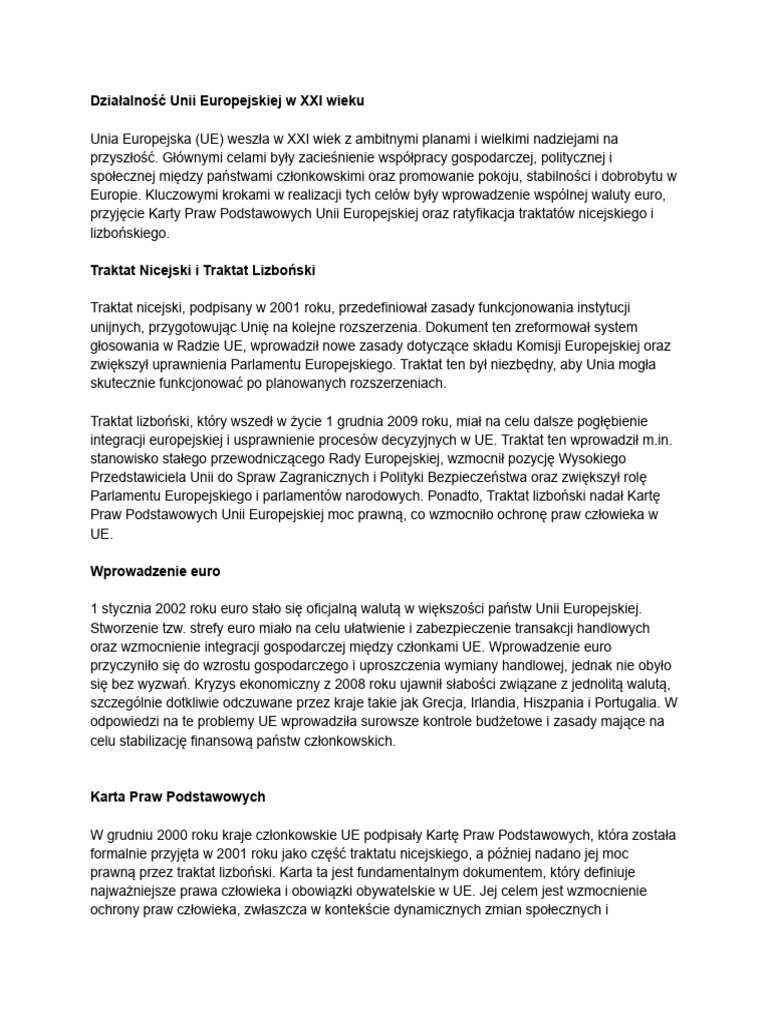 Działalność Unii Europejskiej w XXI wieku

Unia Europejska (UE) weszła w XXI wiek z ambitnymi planami i wielkimi nadziejami na przyszłość. Głównymi celami były zacieśnienie współpracy gospodarczej, politycznej i społecznej między państwami członkowskimi oraz promowanie pokoju, stabilności i dobrobytu w Europie. Kluczowymi krokami w realizacji tych celów były wprowadzenie wspólnej waluty euro, przyjęcie Karty Praw Podstawowych Unii Europejskiej oraz ratyfikacja traktatów nicejskiego i lizbońskiego.

Traktat Nicejski i Traktat Lizboński

Traktat nicejski, podpisany w 2001 roku, przedefiniował zasady funkcjonowania instytucji unijnych, przygotowując Unię na kolejne rozszerzenia. Dokument ten zreformował system głosowania w Radzie UE, wprowadził nowe zasady dotyczące składu Komisji Europejskiej oraz zwiększył uprawnienia Parlamentu Europejskiego. Traktat ten był niezbędny, aby Unia mogła skutecznie funkcjonować po planowanych rozszerzeniach.

Traktat lizboński, który wszedł w życie 1 grudnia 2009 roku, miał na celu dalsze pogłębienie integracji europejskiej i usprawnienie procesów decyzyjnych w UE. Traktat ten wprowadził m.in. stanowisko stałego przewodniczącego Rady Europejskiej, wzmocnił pozycję Wysokiego Przedstawiciela Unii do Spraw Zagranicznych i Polityki Bezpieczeństwa oraz zwiększył rolę Parlamentu Europejskiego i parlamentów narodowych. Ponadto, Traktat lizboński nadał Kartę Praw Podstawowych Unii Europejskiej moc prawną, co wzmocniło ochronę praw człowieka w UE.

Wprowadzenie euro

1 stycznia 2002 roku euro stało się oficjalną walutą w większości państw Unii Europejskiej. Stworzenie tzw. strefy euro miało na celu ułatwienie i zabezpieczenie transakcji handlowych oraz wzmocnienie integracji gospodarczej między członkami UE. Wprowadzenie euro przyczyniło się do wzrostu gospodarczego i uproszczenia wymiany handlowej, jednak nie obyło się bez wyzwań. Kryzys ekonomiczny z 2008 roku ujawnił słabości związane z jednolitą walutą, szczególnie dotkliwie odczuwane przez kraje takie jak Grecja, Irlandia, Hiszpania i Portugalia. W odpowiedzi na te problemy UE wprowadziła surowsze kontrole budżetowe i zasady mające na celu stabilizację finansową państw członkowskich.

Karta Praw Podstawowych

W grudniu 2000 roku kraje członkowskie UE podpisały Kartę Praw Podstawowych, która została formalnie przyjęta w 2001 roku jako część traktatu nicejskiego, a później nadano jej moc prawną przez traktat lizboński. Karta ta jest fundamentalnym dokumentem, który definiuje najważniejsze prawa człowieka i obowiązki obywatelskie w UE. Jej celem jest wzmocnienie ochrony praw człowieka, zwłaszcza w kontekście dynamicznych zmian społecznych i